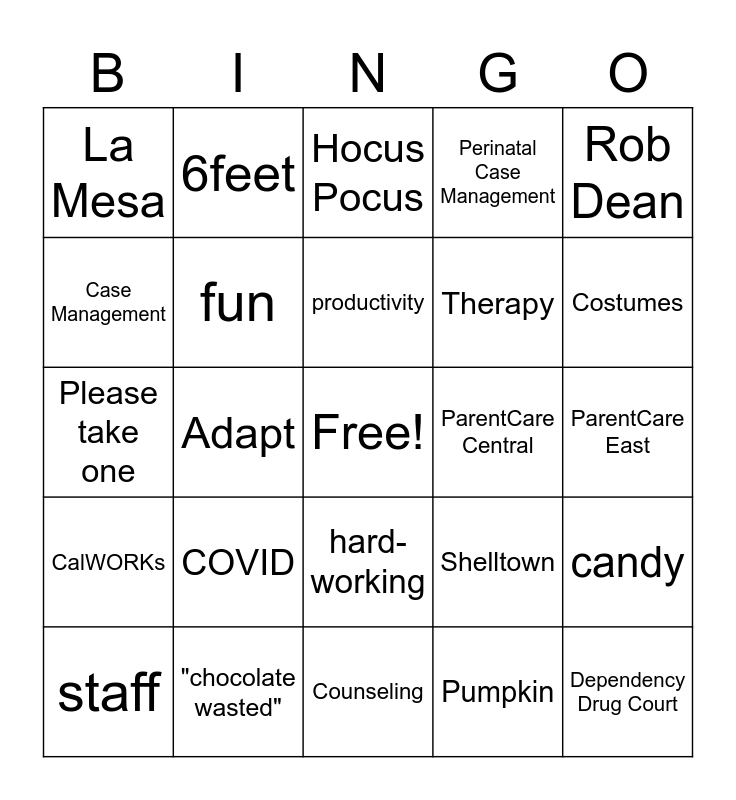 | B | I | N | G | O |
|---|---|---|---|---|
| La Mesa | 6feet | Hocus Pocus | Perinatal Case Management | Rob Dean |
| Case Management | fun | productivity | Therapy | Costumes |
| Please take one | Adapt | Free! | ParentCare Central | ParentCare East |
| CalWORKs | COVID | hard-working | Shelltown | candy |
| staff | "chocolate wasted" | Counseling | Pumpkin | Dependency Drug Court |